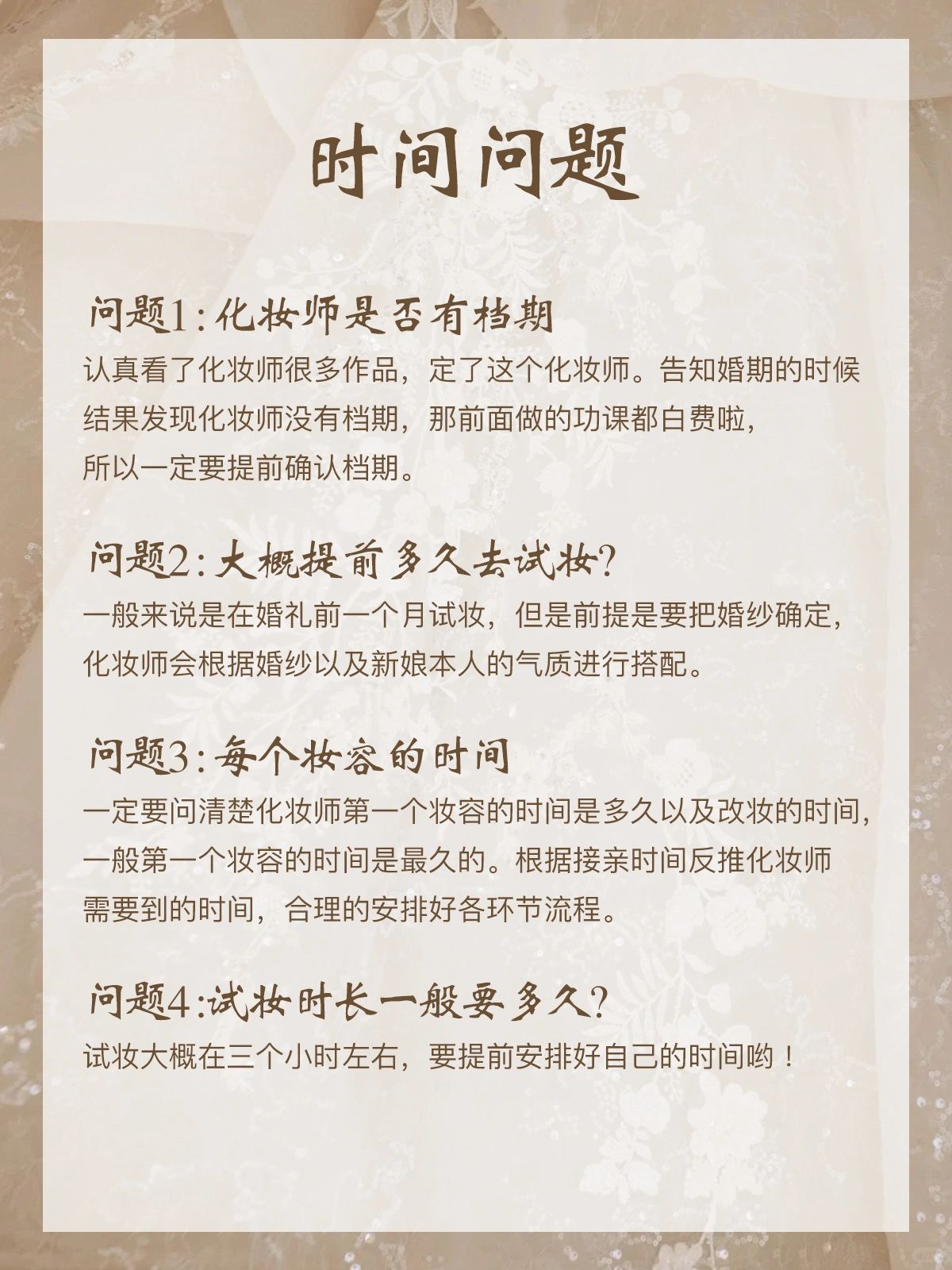 时间问题

问题1:化妆师是否有档期

认真看了化妆师很多作品，定了这个化妆师。告知婚期的时候结果发现化妆师没有档期，那前面做的功课都白费啦，所以一定要提前确认档期。

问题2:大概提前多久去试妆?

一般来说是在婚礼前一个月试妆，但是前提是要把婚纱确定，化妆师会根据婚纱以及新娘本人的气质进行搭配。

问题3:每个妆容的时间

一定要问清楚化妆师第一个妆容的时间是多久以及改妆的时间，一般第一个妆容的时间是最久的。根据接亲时间反推化妆师需要到的时间，合理的安排好各环节流程。

问题4:试妆时长一般要多久?

试妆大概在三个小时左右，要提前安排好自己的时间哟！